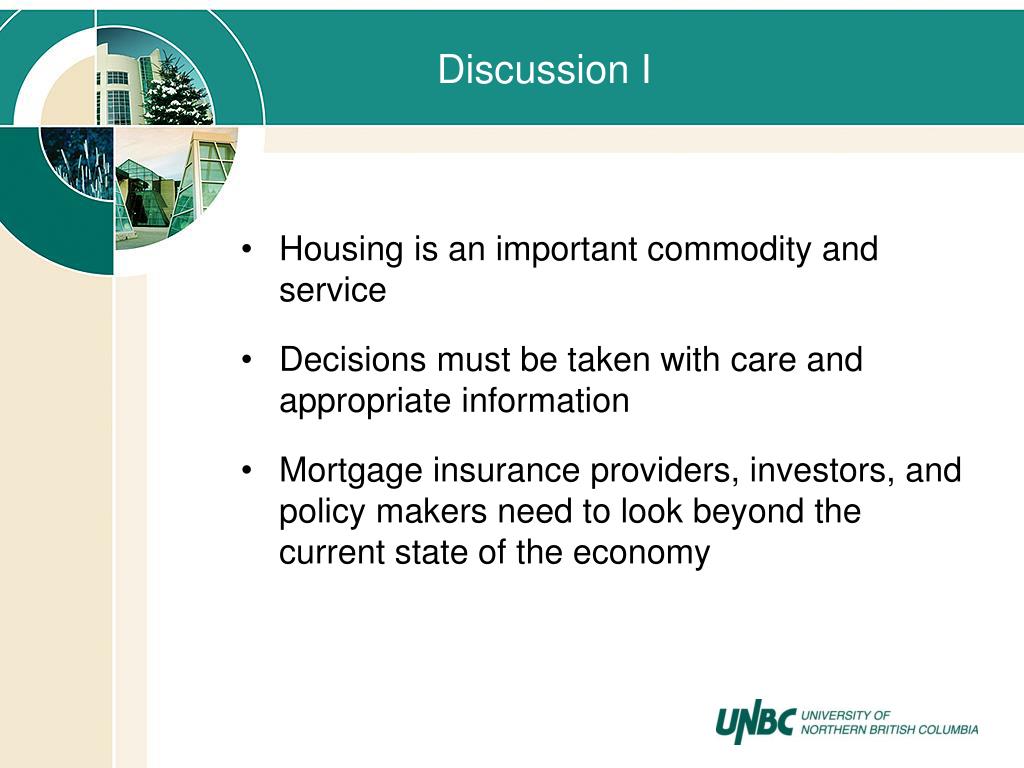 Discussion I

• Housing is an important commodity and service

• Decisions must be taken with care and appropriate information

• Mortgage insurance providers, investors, and policy makers need to look beyond the current state of the economy

UNBC UNIVERSITY OF NORTHERN BRITISH COLUMBIA